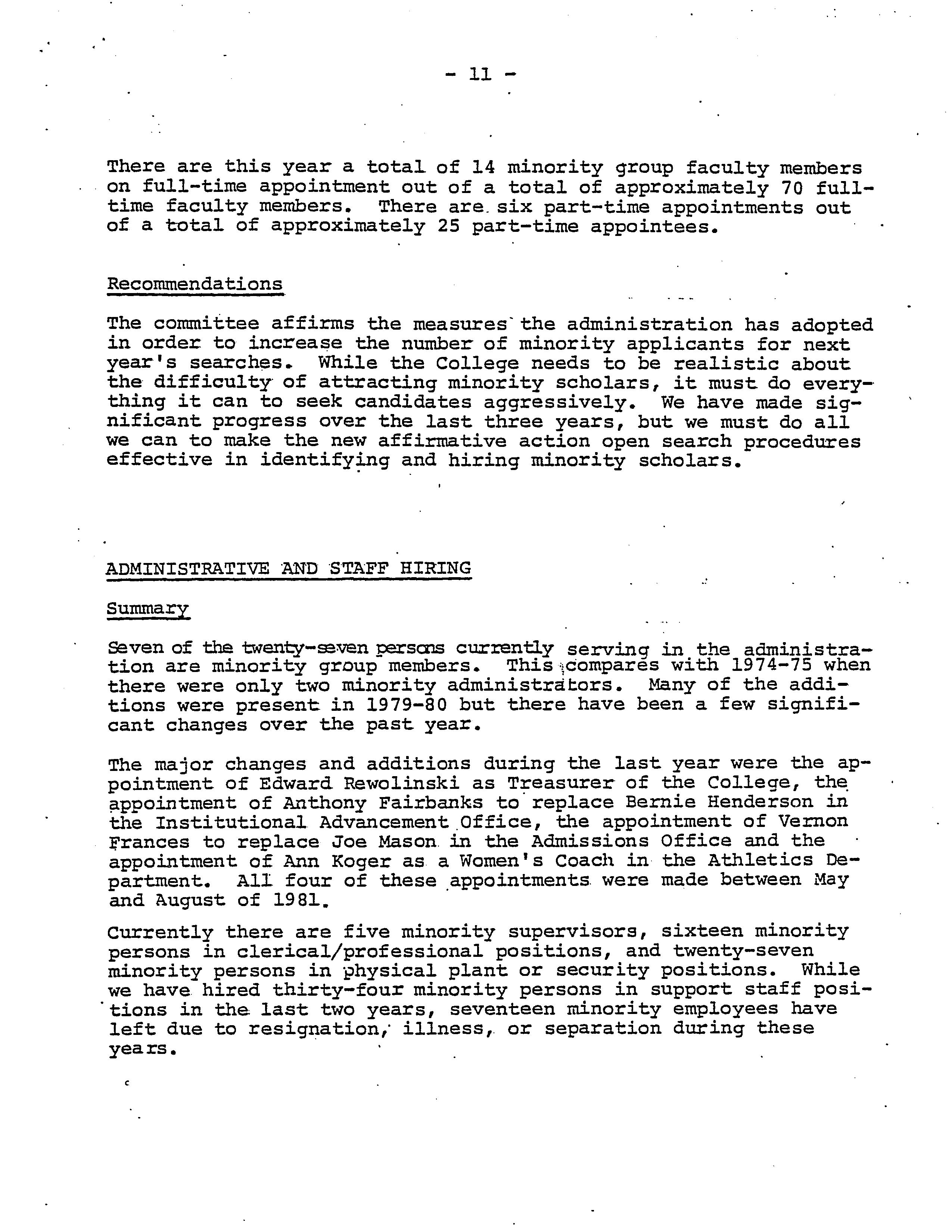 - 11 -

There are this year a total of 14 minority group faculty members on full-time appointment out of a total of approximately 70 full-time faculty members. There are six part-time appointments out of a total of approximately 25 part-time appointees.

Recommendations

The committee affirms the measures the administration has adopted in order to increase the number of minority applicants for next year's searches. While the College needs to be realistic about the difficulty of attracting minority scholars, it must do everything it can to seek candidates aggressively. We have made significant progress over the last three years, but we must do all we can to make the new affirmative action open search procedures effective in identifying and hiring minority scholars.

ADMINISTRATIVE AND STAFF HIRING

Summary

Seven of the twenty-seven persons currently serving in the administration are minority group members. This compares with 1974-75 when there were only two minority administrators. Many of the additions were present in 1979-80 but there have been a few significant changes over the past year.

The major changes and additions during the last year were the appointment of Edward Rewolinski as Treasurer of the College, the appointment of Anthony Fairbanks to replace Bernie Henderson in the Institutional Advancement Office, the appointment of Vernon Frances to replace Joe Mason in the Admissions Office and the appointment of Ann Koger as a Women's Coach in the Athletics Department. All four of these appointments were made between May and August of 1981.

Currently there are five minority supervisors, sixteen minority persons in clerical/professional positions, and twenty-seven minority persons in physical plant or security positions. While we have hired thirty-four minority persons in support staff positions in the last two years, seventeen minority employees have left due to resignation, illness, or separation during these years.